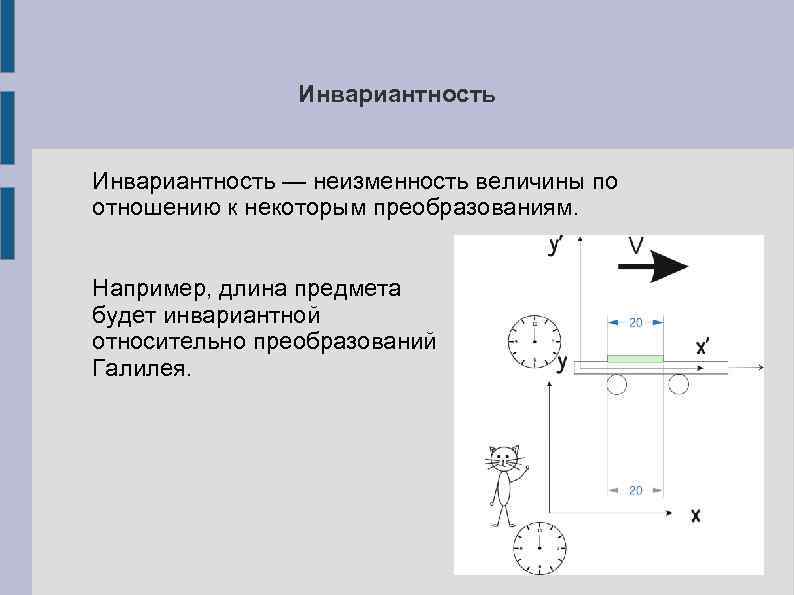 Инвариантность

Инвариантность — неизменность величины по отношению к некоторым преобразованиям.

Например, длина предмета будет инвариантной относительно преобразований Галилея.

y′

V

20

x′

y

20

x